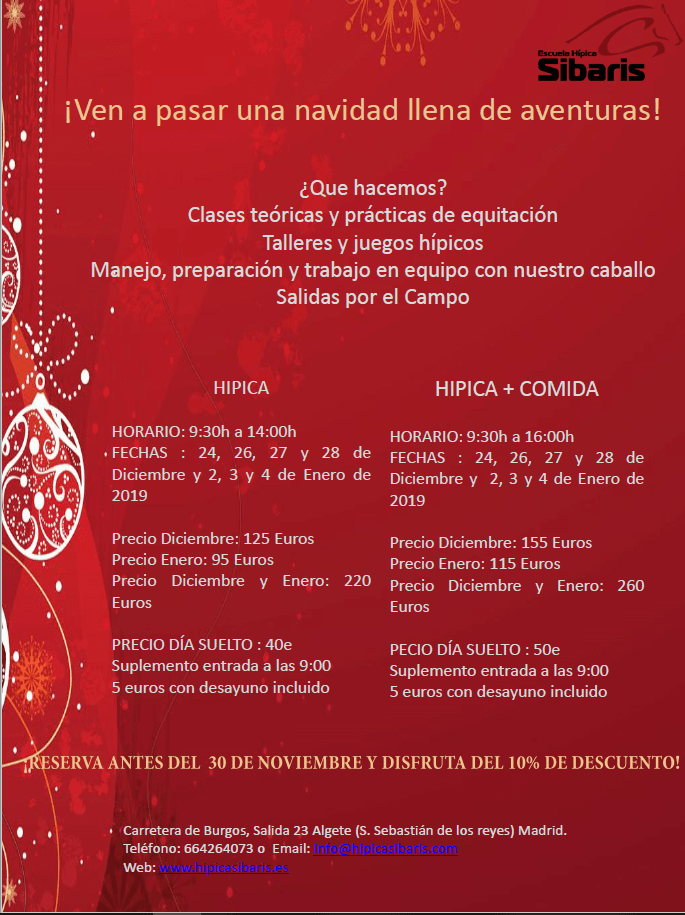 Escuela Hípica
Sibaris

¡Ven a pasar una navidad llena de aventuras!

¿Que hacemos?
Clases teóricas y prácticas de equitación
Talleres y juegos hípicos
Manejo, preparación y trabajo en equipo con nuestro caballo
Salidas por el Campo

HIPICA

HORARIO: 9:30h a 14:00h
FECHAS : 24, 26, 27 y 28 de Diciembre y 2, 3 y 4 de Enero de 2019

Precio Diciembre: 125 Euros
Precio Enero: 95 Euros
Precio Diciembre y Enero: 220 Euros

PRECIO DÍA SUELTO : 40e
Suplemento entrada a las 9:00
5 euros con desayuno incluido

HIPICA + COMIDA

HORARIO: 9:30h a 16:00h
FECHAS : 24, 26, 27 y 28 de Diciembre y 2, 3 y 4 de Enero de 2019

Precio Diciembre: 155 Euros
Precio Enero: 115 Euros
Precio Diciembre y Enero: 260 Euros

PECIO DÍA SUELTO : 50e
Suplemento entrada a las 9:00
5 euros con desayuno incluido

¡RESERVA ANTES DEL 30 DE NOVIEMBRE Y DISFRUTA DEL 10% DE DESCUENTO!

Carretera de Burgos, Salida 23 Algete (S. Sebastián de los reyes) Madrid.
Teléfono: 664264073 o Email: info@hipicasibaris.com
Web: www.hipicasibaris.es